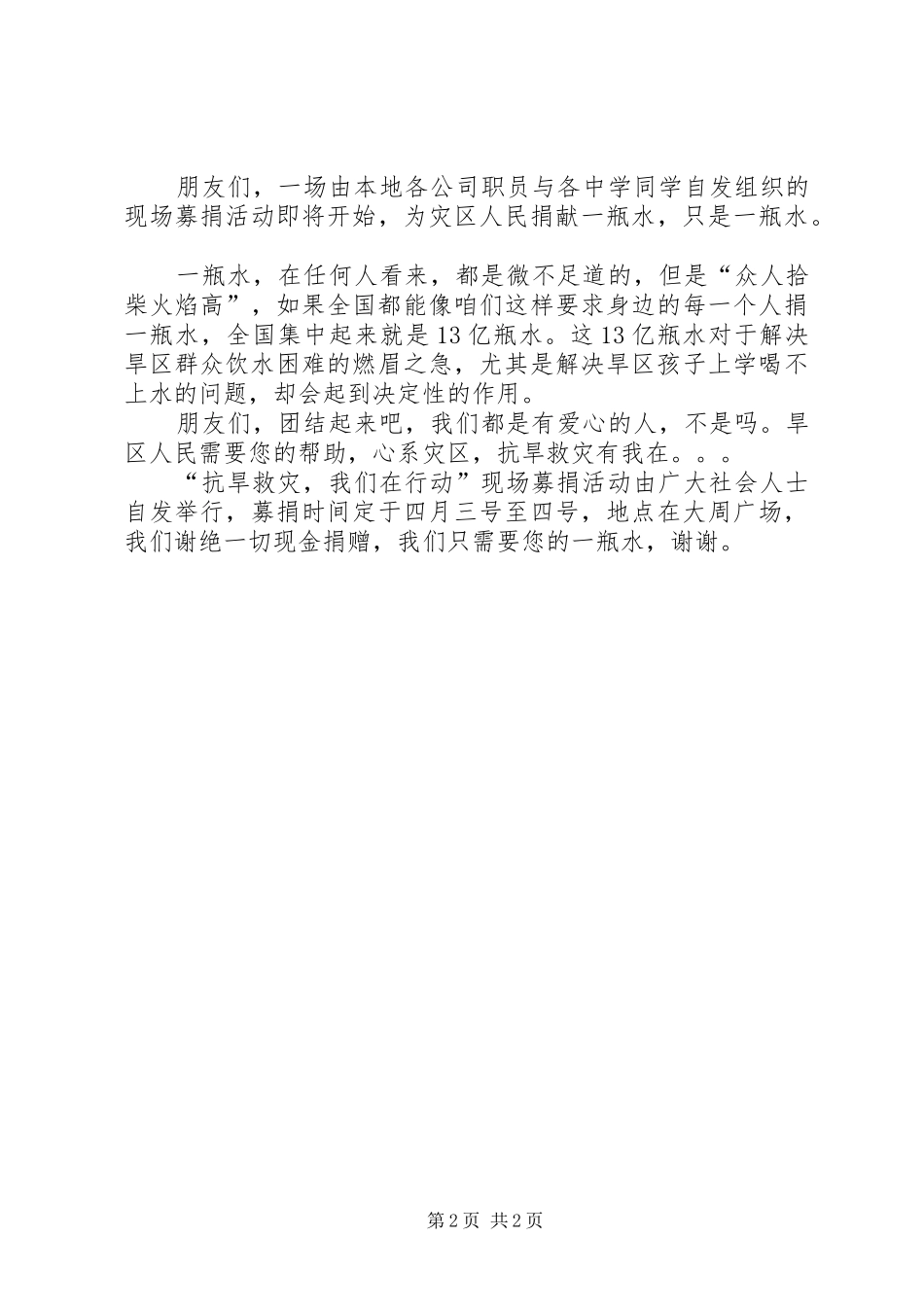 朋友们，一场由本地各公司职员与各中学同学自发组织的现场募捐活动即将开始，为灾区人民捐献一瓶水，只是一瓶水。

一瓶水，在任何人看来，都是微不足道的，但是“众人拾柴火焰高”，如果全国都能像咱们这样要求身边的每一个人捐一瓶水，全国集中起来就是13亿瓶水。这13亿瓶水对于解决旱区群众饮水困难的燃眉之急，尤其是解决旱区孩子上学喝不上水的问题，却会起到决定性的作用。

朋友们，团结起来吧，我们都是有爱心的人，不是吗。旱区人民需要您的帮助，心系灾区，抗旱救灾有我在。。。

“抗旱救灾，我们在行动”现场募捐活动由广大社会人士自发举行，募捐时间定于四月三号至四号，地点在大周广场，我们谢绝一切现金捐赠，我们只需要您的一瓶水，谢谢。

第2页 共2页